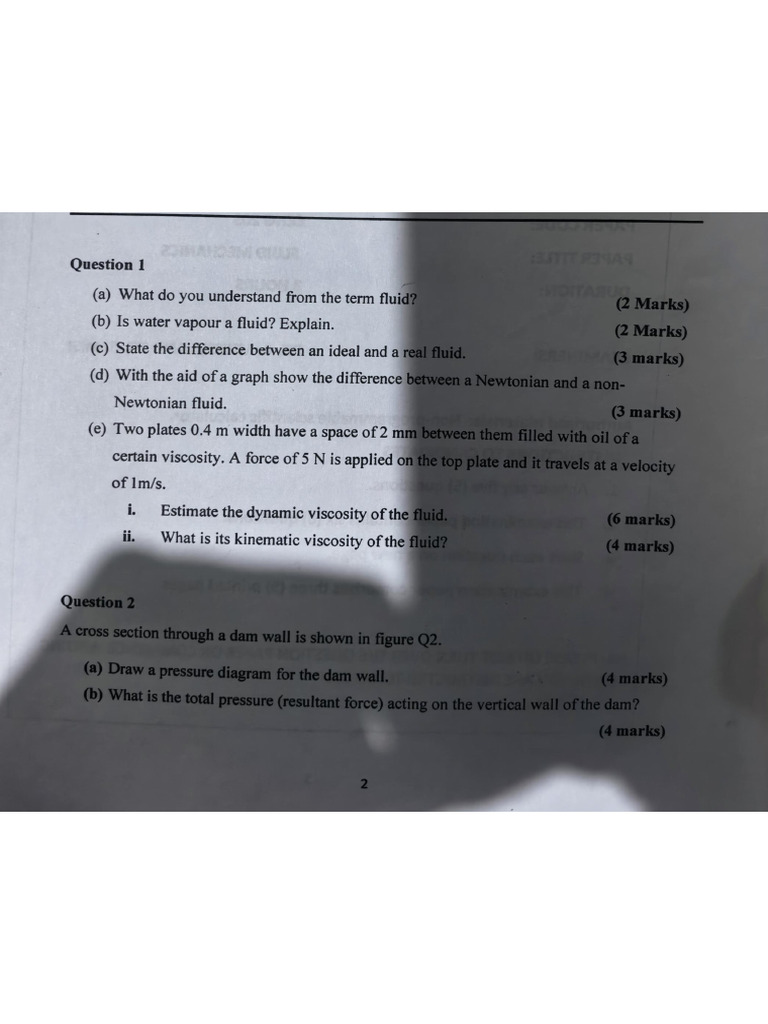 Question 1

(a) What do you understand from the term fluid? (2 Marks)

(b) Is water vapour a fluid? Explain. (2 Marks)

(c) State the difference between an ideal and a real fluid. (3 marks)

(d) With the aid of a graph show the difference between a Newtonian and a non-Newtonian fluid. (3 marks)

(e) Two plates 0.4 m width have a space of 2 mm between them filled with oil of a certain viscosity. A force of 5 N is applied on the top plate and it travels at a velocity of 1m/s.

i. Estimate the dynamic viscosity of the fluid. (6 marks)

ii. What is its kinematic viscosity of the fluid? (4 marks)

Question 2

A cross section through a dam wall is shown in figure Q2.

(a) Draw a pressure diagram for the dam wall. (4 marks)

(b) What is the total pressure (resultant force) acting on the vertical wall of the dam? (4 marks)

2